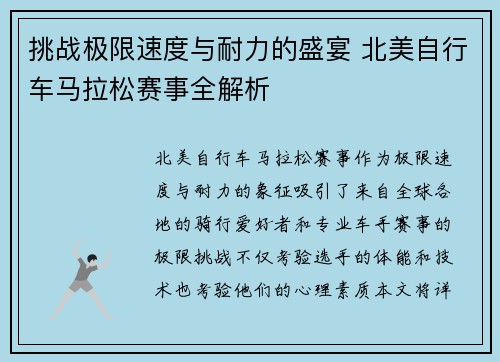 挑战极限速度与耐力的盛宴 北美自行车马拉松赛事全解析

北美自行车马拉松赛事作为极限速度与耐力的象征吸引了来自全球各地的骑行爱好者和专业车手赛事的极限挑战不仅考验选手的体能和技术也考验他们的心理素质本文将详